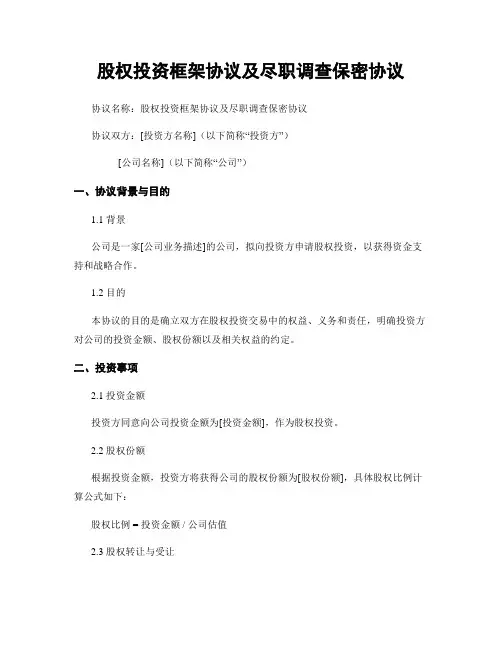 股权投资框架协议及尽职调查保密协议

协议名称：股权投资框架协议及尽职调查保密协议

协议双方：[投资方名称]（以下简称“投资方”）

[公司名称]（以下简称“公司”）

一、协议背景与目的

1.1 背景

公司是一家[公司业务描述]的公司，拟向投资方申请股权投资，以获得资金支持和战略合作。

1.2 目的

本协议的目的是确立双方在股权投资交易中的权益、义务和责任，明确投资方对公司的投资金额、股权份额以及相关权益的约定。

二、投资事项

2.1 投资金额

投资方同意向公司投资金额为[投资金额]，作为股权投资。

2.2 股权份额

根据投资金额，投资方将获得公司的股权份额为[股权份额]，具体股权比例计算公式如下：

股权比例 = 投资金额 / 公司估值

2.3 股权转让与受让